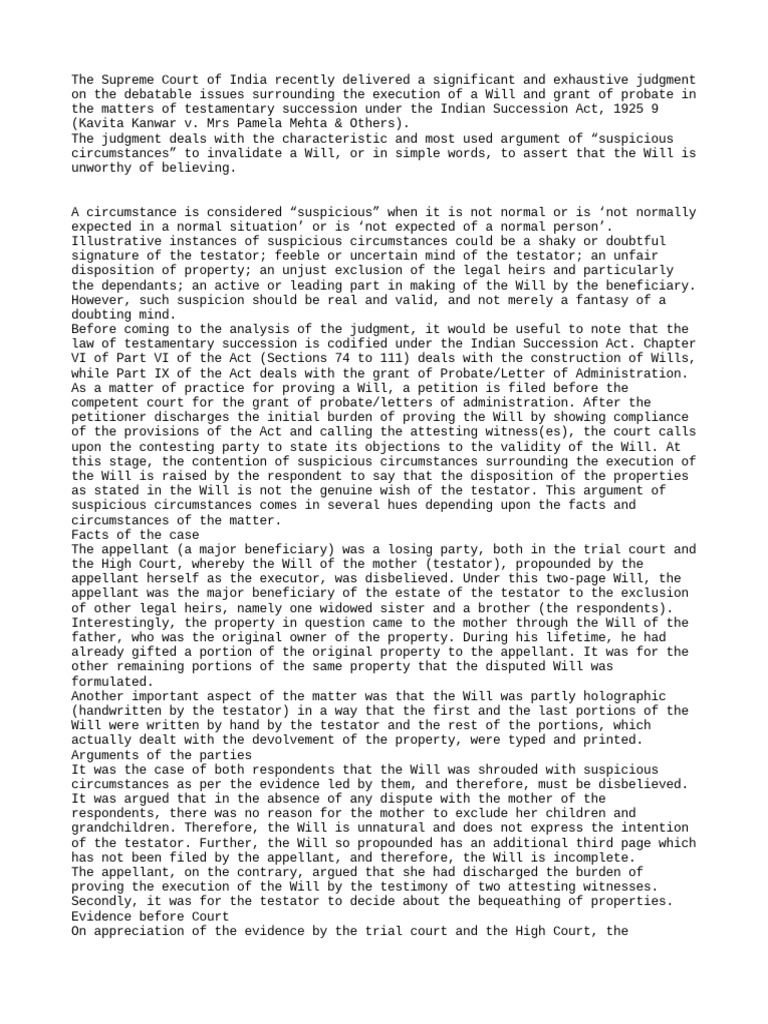 The Supreme Court of India recently delivered a significant and exhaustive judgment on the debatable issues surrounding the execution of a Will and grant of probate in the matters of testamentary succession under the Indian Succession Act, 1925 9 (Kavita Kanwar v. Mrs Pamela Mehta & Others).
The judgment deals with the characteristic and most used argument of “suspicious circumstances” to invalidate a Will, or in simple words, to assert that the Will is unworthy of believing.

A circumstance is considered “suspicious” when it is not normal or is ‘not normally expected in a normal situation’ or is ‘not expected of a normal person’. Illustrative instances of suspicious circumstances could be a shaky or doubtful signature of the testator; feeble or uncertain mind of the testator; an unfair disposition of property; an unjust exclusion of the legal heirs and particularly the dependants; an active or leading part in making of the Will by the beneficiary. However, such suspicion should be real and valid, and not merely a fantasy of a doubting mind.
Before coming to the analysis of the judgment, it would be useful to note that the law of testamentary succession is codified under the Indian Succession Act. Chapter VI of Part VI of the Act (Sections 74 to 111) deals with the construction of Wills, while Part IX of the Act deals with the grant of Probate/Letter of Administration. As a matter of practice for proving a Will, a petition is filed before the competent court for the grant of probate/letters of administration. After the petitioner discharges the initial burden of proving the Will by showing compliance of the provisions of the Act and calling the attesting witness(es), the court calls upon the contesting party to state its objections to the validity of the Will. At this stage, the contention of suspicious circumstances surrounding the execution of the Will is raised by the respondent to say that the disposition of the properties as stated in the Will is not the genuine wish of the testator. This argument of suspicious circumstances comes in several hues depending upon the facts and circumstances of the matter.
Facts of the case
The appellant (a major beneficiary) was a losing party, both in the trial court and the High Court, whereby the Will of the mother (testator), propounded by the appellant herself as the executor, was disbelieved. Under this two-page Will, the appellant was the major beneficiary of the estate of the testator to the exclusion of other legal heirs, namely one widowed sister and a brother (the respondents). Interestingly, the property in question came to the mother through the Will of the father, who was the original owner of the property. During his lifetime, he had already gifted a portion of the original property to the appellant. It was for the other remaining portions of the same property that the disputed Will was formulated.
Another important aspect of the matter was that the Will was partly holographic (handwritten by the testator) in a way that the first and the last portions of the Will were written by hand by the testator and the rest of the portions, which actually dealt with the devolvement of the property, were typed and printed.
Arguments of the parties
It was the case of both respondents that the Will was shrouded with suspicious circumstances as per the evidence led by them, and therefore, must be disbelieved. It was argued that in the absence of any dispute with the mother of the respondents, there was no reason for the mother to exclude her children and grandchildren. Therefore, the Will is unnatural and does not express the intention of the testator. Further, the Will so propounded has an additional third page which has not been filed by the appellant, and therefore, the Will is incomplete.
The appellant, on the contrary, argued that she had discharged the burden of proving the execution of the Will by the testimony of two attesting witnesses. Secondly, it was for the testator to decide about the bequeathing of properties.
Evidence before Court
On appreciation of the evidence by the trial court and the High Court, the